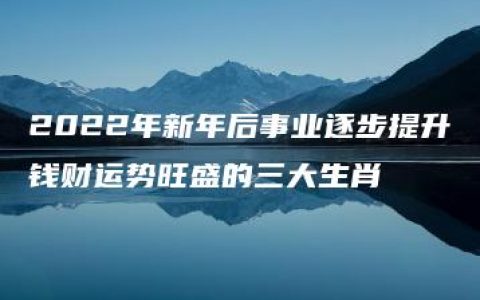 2022年新年后事业逐步提升
钱财运势旺盛的三大生肖